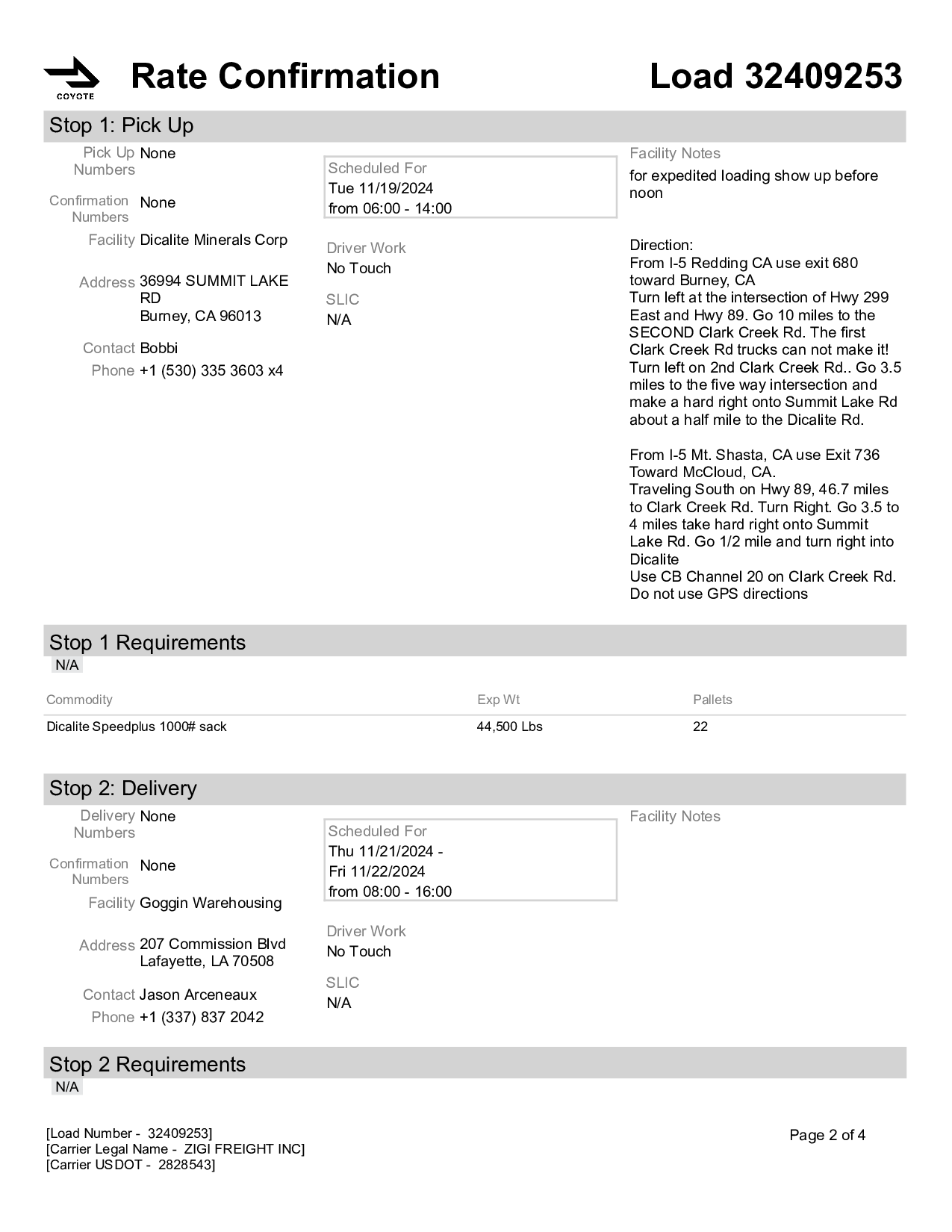 COYOTE

Rate Confirmation

Load 32409253

Stop 1: Pick Up

Pick Up Numbers None

Confirmation Numbers None

Facility Dicalite Minerals Corp

Address 36994 SUMMIT LAKE RD
Burney, CA 96013

Contact Bobbi

Phone +1 (530) 335 3603 x4

Scheduled For
Tue 11/19/2024
from 06:00 - 14:00

Driver Work
No Touch

SLIC
N/A

Facility Notes
for expedited loading show up before noon

Direction:
From I-5 Redding CA use exit 680 toward Burney, CA
Turn left at the intersection of Hwy 299 East and Hwy 89. Go 10 miles to the SECOND Clark Creek Rd. The first Clark Creek Rd trucks can not make it!
Turn left on 2nd Clark Creek Rd.. Go 3.5 miles to the five way intersection and make a hard right onto Summit Lake Rd about a half mile to the Dicalite Rd.

From I-5 Mt. Shasta, CA use Exit 736 Toward McCloud, CA.
Traveling South on Hwy 89, 46.7 miles to Clark Creek Rd. Turn Right. Go 3.5 to 4 miles take hard right onto Summit Lake Rd. Go 1/2 mile and turn right into Dicalite
Use CB Channel 20 on Clark Creek Rd.
Do not use GPS directions

Stop 1 Requirements
N/A

| Commodity | Exp Wt | Pallets |
|---|---|---|
| Dicalite Speedplus 1000# sack | 44,500 Lbs | 22 |

Stop 2: Delivery

Delivery Numbers None

Confirmation Numbers None

Facility Goggin Warehousing

Address 207 Commission Blvd
Lafayette, LA 70508

Contact Jason Arceneaux

Phone +1 (337) 837 2042

Scheduled For
Thu 11/21/2024 -
Fri 11/22/2024
from 08:00 - 16:00

Driver Work
No Touch

SLIC
N/A

Facility Notes

Stop 2 Requirements
N/A

[Load Number - 32409253]
[Carrier Legal Name - ZIGI FREIGHT INC]
[Carrier USDOT - 2828543]

Page 2 of 4